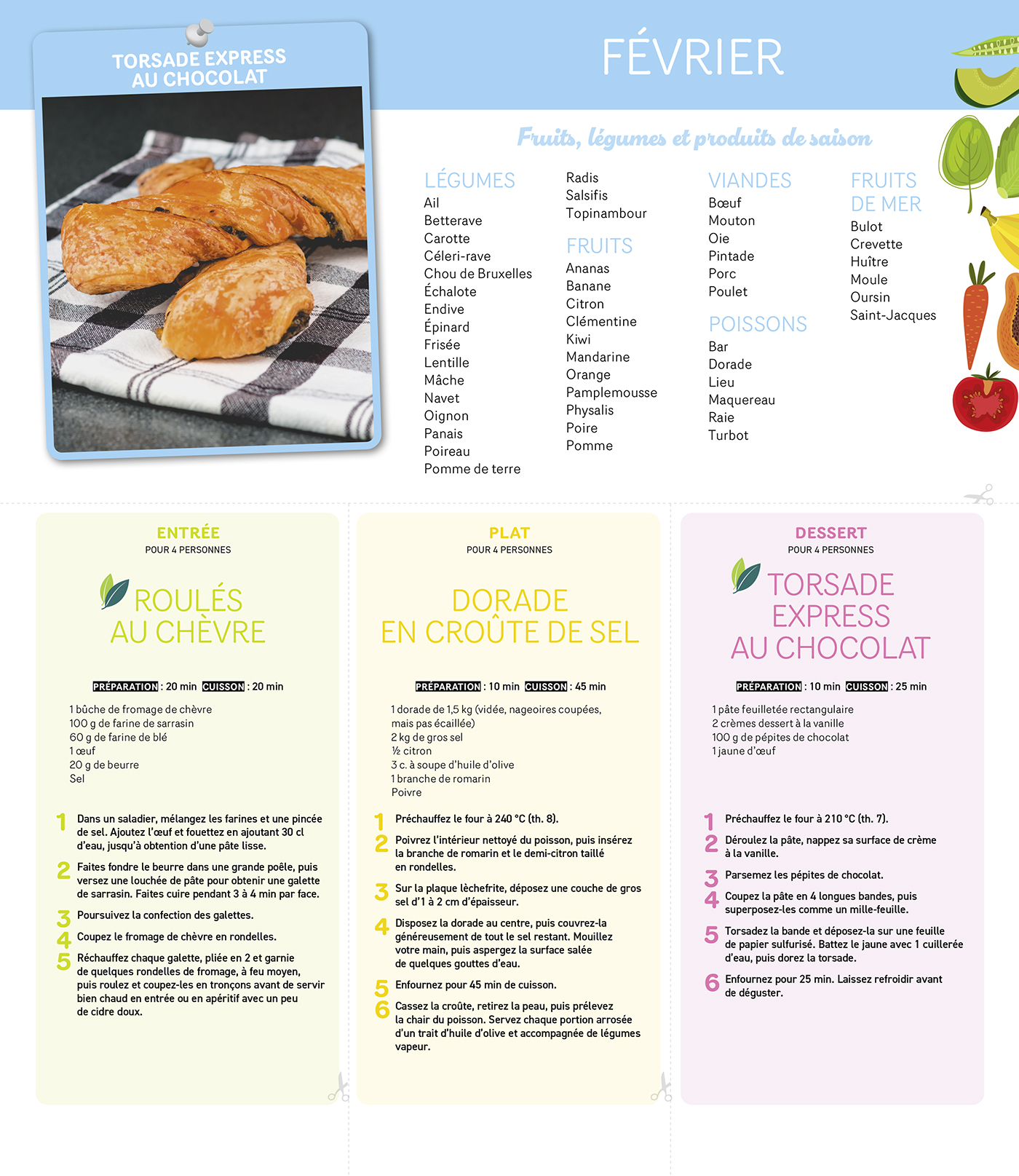 TORSADE EXPRESS AU CHOCOLAT

FÉVRIER

Fruits, légumes et produits de saison

LÉGUMES
Ail
Betterave
Carotte
Céleri-rave
Chou de Bruxelles
Échalote
Endive
Épinard
Frisée
Lentille
Mâche
Navet
Oignon
Panais
Poireau
Pomme de terre
Radis
Salsifis
Topinambour

FRUITS
Ananas
Banane
Citron
Clémentine
Kiwi
Mandarine
Orange
Pamplemousse
Physalis
Poire
Pomme

VIANDES
Bœuf
Mouton
Oie
Pintade
Porc
Poulet

POISSONS
Bar
Dorade
Lieu
Maquereau
Raie
Turbot

FRUITS DE MER
Bulot
Crevette
Huître
Moule
Oursin
Saint-Jacques

ENTRÉE
POUR 4 PERSONNES

ROULÉS AU CHÈVRE

PRÉPARATION : 20 min CUISSON : 20 min

1 bûche de fromage de chèvre
100 g de farine de sarrasin
60 g de farine de blé
1 œuf
20 g de beurre
Sel

1 Dans un saladier, mélangez les farines et une pincée de sel. Ajoutez l'œuf et fouettez en ajoutant 30 cl d'eau, jusqu'à obtention d'une pâte lisse.
2 Faites fondre le beurre dans une grande poêle, puis versez une louchée de pâte pour obtenir une galette de sarrasin. Faites cuire pendant 3 à 4 min par face.
3 Poursuivez la confection des galettes.
4 Coupez le fromage de chèvre en rondelles.
5 Réchauffez chaque galette, pliée en 2 et garnie de quelques rondelles de fromage, à feu moyen, puis roulez et coupez-les en tronçons avant de servir bien chaud en entrée ou en apéritif avec un peu de cidre doux.

PLAT
POUR 4 PERSONNES

DORADE EN CROÛTE DE SEL

PRÉPARATION : 10 min CUISSON : 45 min

1 dorade de 1,5 kg (vidée, nageoires coupées, mais pas écaillée)
2 kg de gros sel
½ citron
3 c. à soupe d'huile d'olive
1 branche de romarin
Poivre

1 Préchauffez le four à 240 °C (th. 8).
2 Poivrez l'intérieur nettoyé du poisson, puis insérez la branche de romarin et le demi-citron taillé en rondelles.
3 Sur la plaque lèchefrite, déposez une couche de gros sel d'1 à 2 cm d'épaisseur.
4 Disposez la dorade au centre, puis couvrez-la généreusement de tout le sel restant. Mouillez votre main, puis aspergez la surface salée de quelques gouttes d'eau.
5 Enfournez pour 45 min de cuisson.
6 Cassez la croûte, retirez la peau, puis prélevez la chair du poisson. Servez chaque portion arrosée d'un trait d'huile d'olive et accompagnée de légumes vapeur.

DESSERT
POUR 4 PERSONNES

TORSADE EXPRESS AU CHOCOLAT

PRÉPARATION : 10 min CUISSON : 25 min

1 pâte feuilletée rectangulaire
2 crèmes dessert à la vanille
100 g de pépites de chocolat
1 jaune d'œuf

1 Préchauffez le four à 210 °C (th. 7).
2 Déroulez la pâte, nappez sa surface de crème à la vanille.
3 Parsemez les pépites de chocolat.
4 Coupez la pâte en 4 longues bandes, puis superposez-les comme un mille-feuille.
5 Torsadez la bande et déposez-la sur une feuille de papier sulfurisé. Battez le jaune avec 1 cuillerée d'eau, puis dorez la torsade.
6 Enfournez pour 25 min. Laissez refroidir avant de déguster.